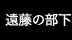 遠藤の部下